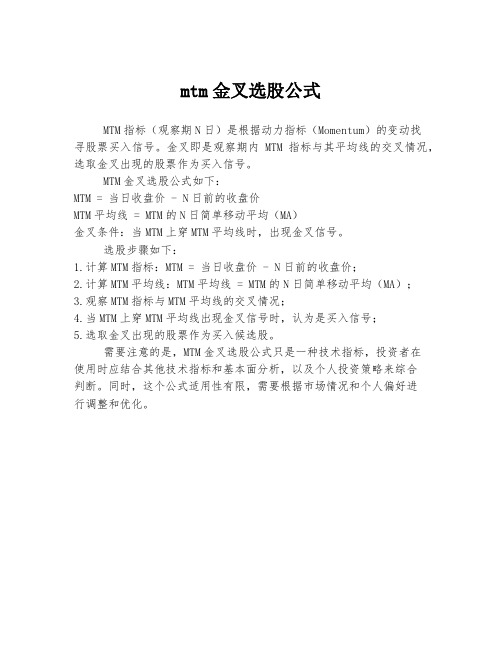 mtm金叉选股公式

MTM指标（观察期N日）是根据动力指标（Momentum）的变动找寻股票买入信号。金叉即是观察期内 MTM 指标与其平均线的交叉情况，选取金叉出现的股票作为买入信号。

MTM金叉选股公式如下：
MTM = 当日收盘价 - N日前的收盘价
MTM平均线 = MTM的N日简单移动平均（MA）
金叉条件：当MTM上穿MTM平均线时，出现金叉信号。

选股步骤如下：
1.计算MTM指标：MTM = 当日收盘价 - N日前的收盘价；
2.计算MTM平均线：MTM平均线 = MTM的N日简单移动平均（MA）；
3.观察MTM指标与MTM平均线的交叉情况；
4.当MTM上穿MTM平均线出现金叉信号时，认为是买入信号；
5.选取金叉出现的股票作为买入候选股。

需要注意的是，MTM金叉选股公式只是一种技术指标，投资者在使用时应结合其他技术指标和基本面分析，以及个人投资策略来综合判断。同时，这个公式适用性有限，需要根据市场情况和个人偏好进行调整和优化。